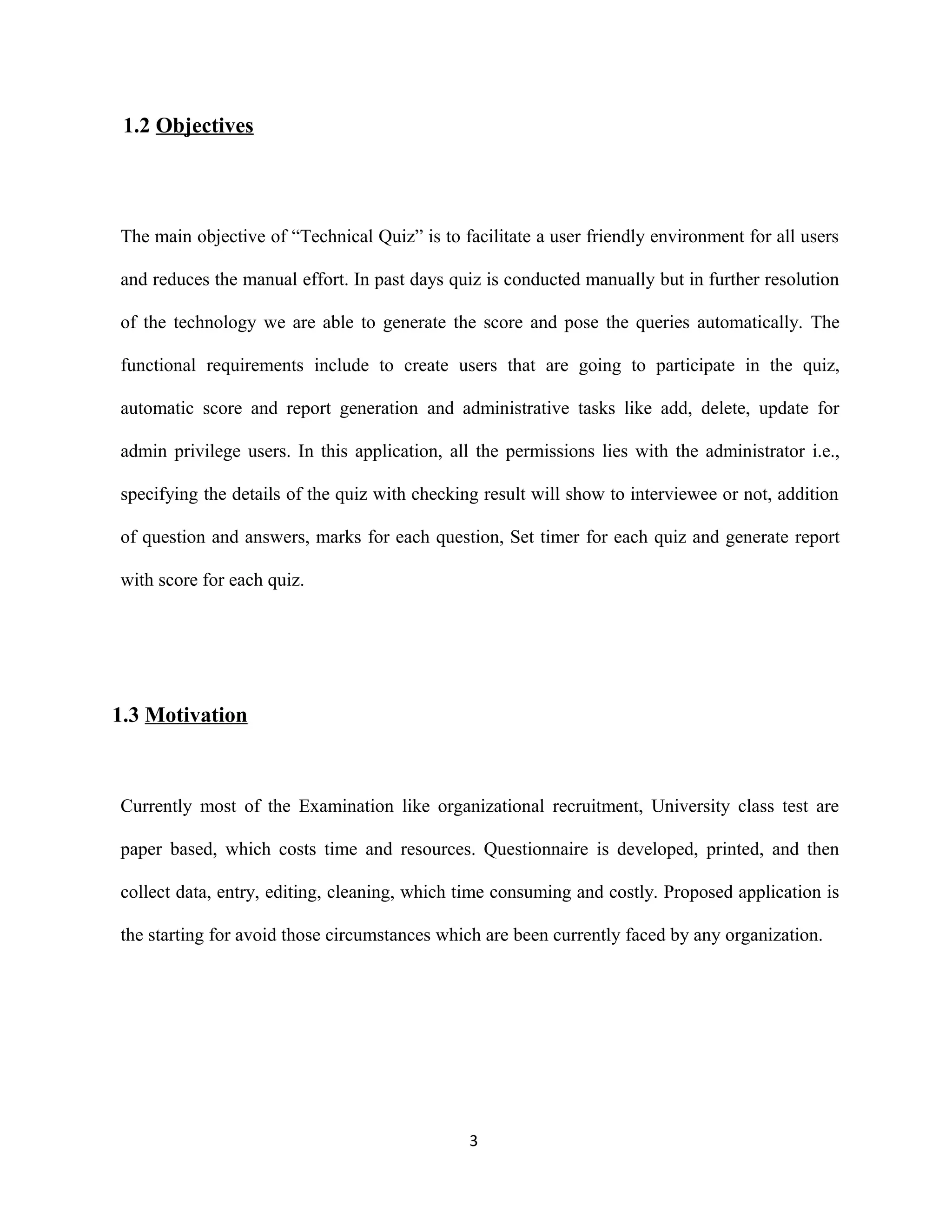 1.2 Objectives

The main objective of “Technical Quiz” is to facilitate a user friendly environment for all users and reduces the manual effort. In past days quiz is conducted manually but in further resolution of the technology we are able to generate the score and pose the queries automatically. The functional requirements include to create users that are going to participate in the quiz, automatic score and report generation and administrative tasks like add, delete, update for admin privilege users. In this application, all the permissions lies with the administrator i.e., specifying the details of the quiz with checking result will show to interviewee or not, addition of question and answers, marks for each question, Set timer for each quiz and generate report with score for each quiz.

1.3 Motivation

Currently most of the Examination like organizational recruitment, University class test are paper based, which costs time and resources. Questionnaire is developed, printed, and then collect data, entry, editing, cleaning, which time consuming and costly. Proposed application is the starting for avoid those circumstances which are been currently faced by any organization.

3